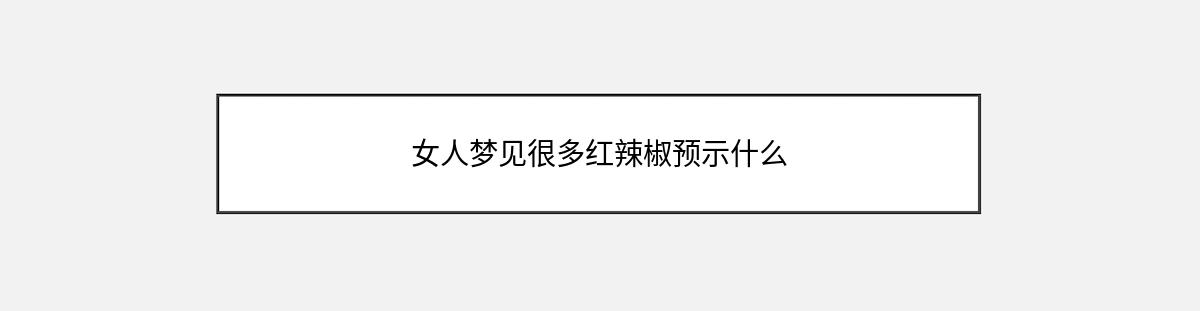 女人梦见很多红辣椒预示什么